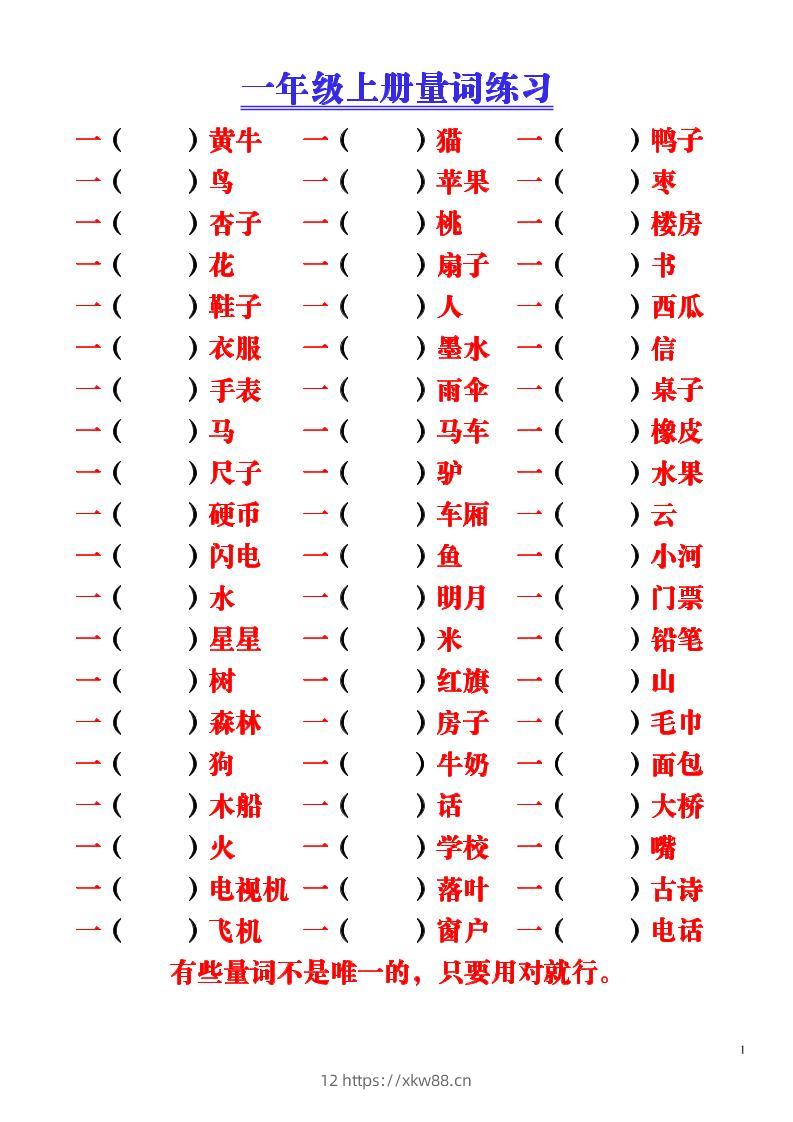 一年级上册量词练习

一（ ）黄牛 一（ ）猫 一（ ）鸭子
一（ ）鸟 一（ ）苹果 一（ ）枣
一（ ）杏子 一（ ）桃 一（ ）楼房
一（ ）花 一（ ）扇子 一（ ）书
一（ ）鞋子 一（ ）人 一（ ）西瓜
一（ ）衣服 一（ ）墨水 一（ ）信
一（ ）手表 一（ ）雨伞 一（ ）桌子
一（ ）马 一（ ）马车 一（ ）橡皮
一（ ）尺子 一（ ）驴 一（ ）水果
一（ ）硬币 一（ ）车厢 一（ ）云
一（ ）闪电 一（ ）鱼 一（ ）小河
一（ ）水 一（ ）明月 一（ ）门票
一（ ）星星 一（ ）米 一（ ）铅笔
一（ ）树 一（ ）红旗 一（ ）山
一（ ）森林 一（ ）房子 一（ ）毛巾
一（ ）狗 一（ ）牛奶 一（ ）面包
一（ ）木船 一（ ）话 一（ ）大桥
一（ ）火 一（ ）学校 一（ ）嘴
一（ ）电视机 一（ ）落叶 一（ ）古诗
一（ ）飞机 一（ ）窗户 一（ ）电话

有些量词不是唯一的，只要用对就行。

1

12 https://xkw88.cn